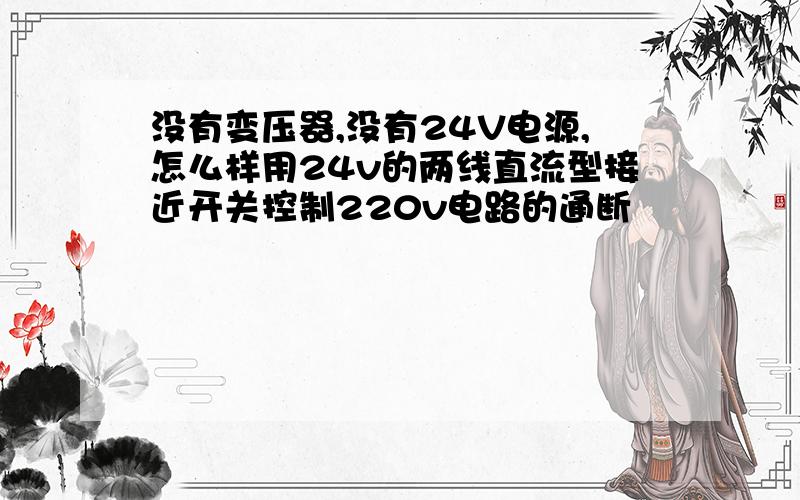 没有变压器,没有24V电源,怎么样用24v的两线直流型接近开关控制220v电路的通断